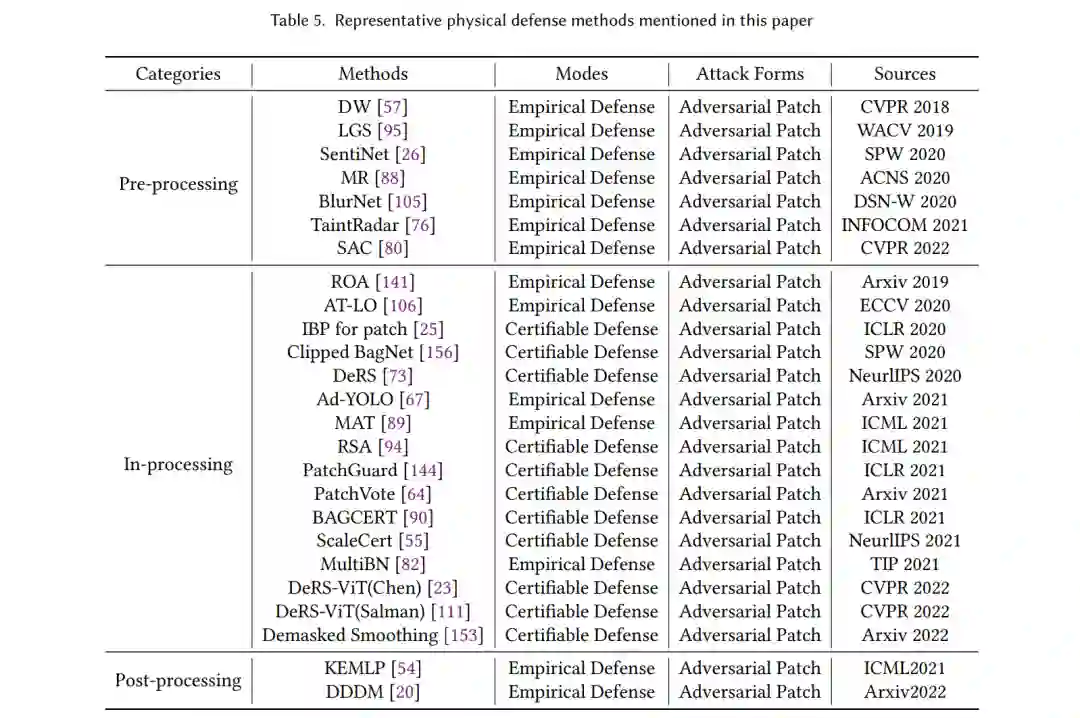 Table 5. Representative physical defense methods mentioned in this paper

| Categories | Methods | Modes | Attack Forms | Sources |
|---|---|---|---|---|
| Pre-processing | DW [57] | Empirical Defense | Adversarial Patch | CVPR 2018 |
| | LGS [95] | Empirical Defense | Adversarial Patch | WACV 2019 |
| | SentiNet [26] | Empirical Defense | Adversarial Patch | SPW 2020 |
| | MR [88] | Empirical Defense | Adversarial Patch | ACNS 2020 |
| | BlurNet [105] | Empirical Defense | Adversarial Patch | DSN-W 2020 |
| | TaintRadar [76] | Empirical Defense | Adversarial Patch | INFOCOM 2021 |
| | SAC [80] | Empirical Defense | Adversarial Patch | CVPR 2022 |
| In-processing | ROA [141] | Empirical Defense | Adversarial Patch | Arxiv 2019 |
| | AT-LO [106] | Empirical Defense | Adversarial Patch | ECCV 2020 |
| | IBP for patch [25] | Certifiable Defense | Adversarial Patch | ICLR 2020 |
| | Clipped BagNet [156] | Certifiable Defense | Adversarial Patch | SPW 2020 |
| | DeRS [73] | Certifiable Defense | Adversarial Patch | NeurlIPS 2020 |
| | Ad-YOLO [67] | Empirical Defense | Adversarial Patch | Arxiv 2021 |
| | MAT [89] | Empirical Defense | Adversarial Patch | ICML 2021 |
| | RSA [94] | Certifiable Defense | Adversarial Patch | ICML 2021 |
| | PatchGuard [144] | Certifiable Defense | Adversarial Patch | ICLR 2021 |
| | PatchVote [64] | Certifiable Defense | Adversarial Patch | Arxiv 2021 |
| | BAGCERT [90] | Certifiable Defense | Adversarial Patch | ICLR 2021 |
| | ScaleCert [55] | Certifiable Defense | Adversarial Patch | NeurlIPS 2021 |
| | MultiBN [82] | Empirical Defense | Adversarial Patch | TIP 2021 |
| | DeRS-ViT(Chen) [23] | Certifiable Defense | Adversarial Patch | CVPR 2022 |
| | DeRS-ViT(Salman) [111] | Certifiable Defense | Adversarial Patch | CVPR 2022 |
| | Demasked Smoothing [153] | Certifiable Defense | Adversarial Patch | Arxiv 2022 |
| Post-processing | KEMLP [54] | Empirical Defense | Adversarial Patch | ICML2021 |
| | DDDM [20] | Empirical Defense | Adversarial Patch | Arxiv2022 |